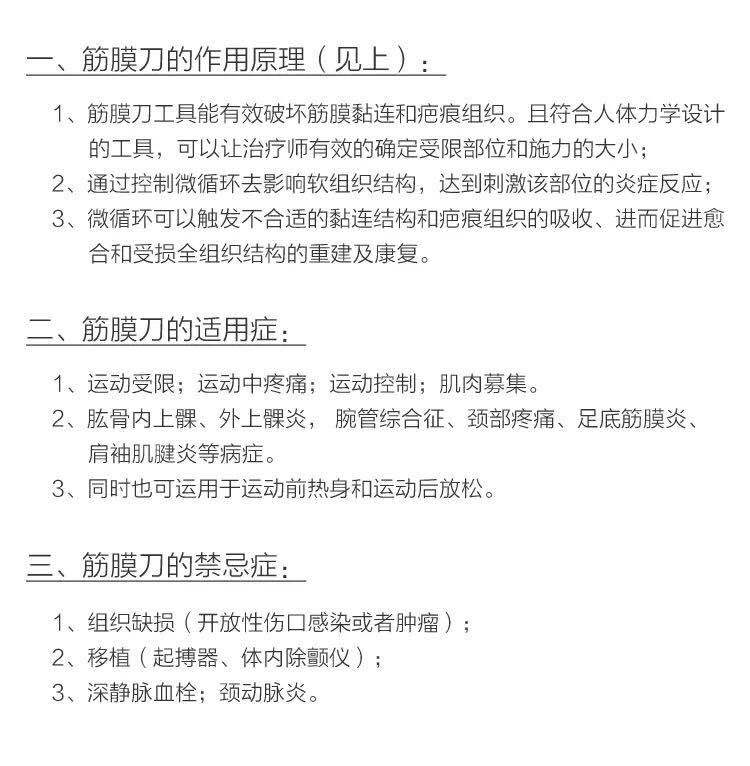 一、筋膜刀的作用原理（见上）：

1、筋膜刀工具能有效破坏筋膜黏连和疤痕组织。且符合人体力学设计的工具，可以让治疗师有效的确定受限部位和施力的大小；
2、通过控制微循环去影响软组织结构，达到刺激该部位的炎症反应；
3、微循环可以触发不合适的黏连结构和疤痕组织的吸收、进而促进愈合和受损全组织结构的重建及康复。

二、筋膜刀的适用症：

1、运动受限；运动中疼痛；运动控制；肌肉募集。
2、肱骨内上髁、外上髁炎， 腕管综合征、颈部疼痛、足底筋膜炎、肩袖肌腱炎等病症。
3、同时也可运用于运动前热身和运动后放松。

三、筋膜刀的禁忌症：

1、组织缺损（开放性伤口感染或者肿瘤）；
2、移植（起搏器、体内除颤仪）；
3、深静脉血栓；颈动脉炎。